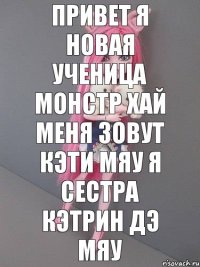 ПРИВЕТ Я НОВАЯ УЧЕНИЦА МОНСТР ХАЙ МЕНЯ ЗОВУТ КЭТИ МЯУ Я СЕСТРА КЭТРИН ДЭ МЯУ

risovach.ru